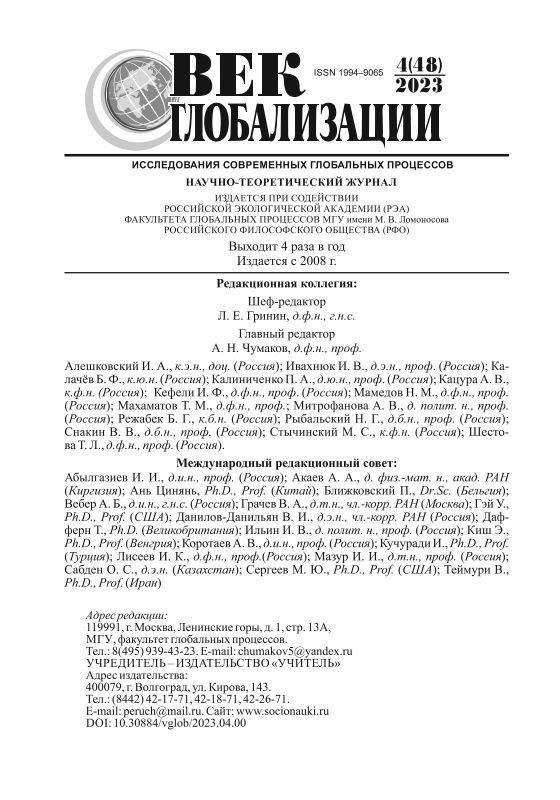 ВЕК ГЛОБАЛИЗАЦИИ

ISSN 1994–9065

4(48)
2023

ИССЛЕДОВАНИЯ СОВРЕМЕННЫХ ГЛОБАЛЬНЫХ ПРОЦЕССОВ

НАУЧНО-ТЕОРЕТИЧЕСКИЙ ЖУРНАЛ

ИЗДАЕТСЯ ПРИ СОДЕЙСТВИИ
РОССИЙСКОЙ ЭКОЛОГИЧЕСКОЙ АКАДЕМИИ (РЭА)
ФАКУЛЬТЕТА ГЛОБАЛЬНЫХ ПРОЦЕССОВ МГУ имени М. В. Ломоносова
РОССИЙСКОГО ФИЛОСОФСКОГО ОБЩЕСТВА (РФО)

Выходит 4 раза в год
Издается с 2008 г.

Редакционная коллегия:

Шеф-редактор
Л. Е. Гринин, д.ф.н., г.н.с.

Главный редактор
А. Н. Чумаков, д.ф.н., проф.

Алешковский И. А., к.э.н., доц. (Россия); Ивахнюк И. В., д.э.н., проф. (Россия); Калачёв Б. Ф., к.ю.н. (Россия); Калиниченко П. А., д.ю.н., проф. (Россия); Кацура А. В., к.ф.н. (Россия); Кефели И. Ф., д.ф.н., проф. (Россия); Мамедов Н. М., д.ф.н., проф. (Россия); Махаматов Т. М., д.ф.н., проф.; Митрофанова А. В., д. полит. н., проф. (Россия); Режабек Б. Г., к.б.н. (Россия); Рыбальский Н. Г., д.б.н., проф. (Россия); Снакин В. В., д.б.н., проф. (Россия); Стычинский М. С., к.ф.н. (Россия); Шестова Т. Л., д.ф.н., проф. (Россия).

Международный редакционный совет:

Абылгазиев И. И., д.и.н., проф. (Россия); Акаев А. А., д. физ.-мат. н., акад. РАН (Киргизия); Ань Цинянь, Ph.D., Prof. (Китай); Ближковский П., Dr.Sc. (Бельгия); Вебер А. Б., д.и.н., г.н.с. (Россия); Грачев В. А., д.т.н., чл.-корр. РАН (Москва); Гэй У., Ph.D., Prof. (США); Данилов-Данильян В. И., д.э.н., чл.-корр. РАН (Россия); Дафферн Т., Ph.D. (Великобритания); Ильин И. В., д. полит. н., проф. (Россия); Киш Э., Ph.D., Prof. (Венгрия); Коротаев А. В., д.и.н., проф. (Россия); Кучуради И., Ph.D., Prof. (Турция); Лисеев И. К., д.ф.н., проф.(Россия); Мазур И. И., д.т.н., проф. (Россия); Сабден О. С., д.э.н. (Казахстан); Сергеев М. Ю., Ph.D., Prof. (США); Теймури В., Ph.D., Prof. (Иран)

Адрес редакции:
119991, г. Москва, Ленинские горы, д. 1, стр. 13А,
МГУ, факультет глобальных процессов.
Тел.: 8(495) 939-43-23. E-mail: chumakov5@yandex.ru
УЧРЕДИТЕЛЬ – ИЗДАТЕЛЬСТВО «УЧИТЕЛЬ»
Адрес издательства:
400079, г. Волгоград, ул. Кирова, 143.
Тел.: (8442) 42-17-71, 42-18-71, 42-26-71.
E-mail: peruch@mail.ru. Сайт: www.socionauki.ru
DOI: 10.30884/vglob/2023.04.00